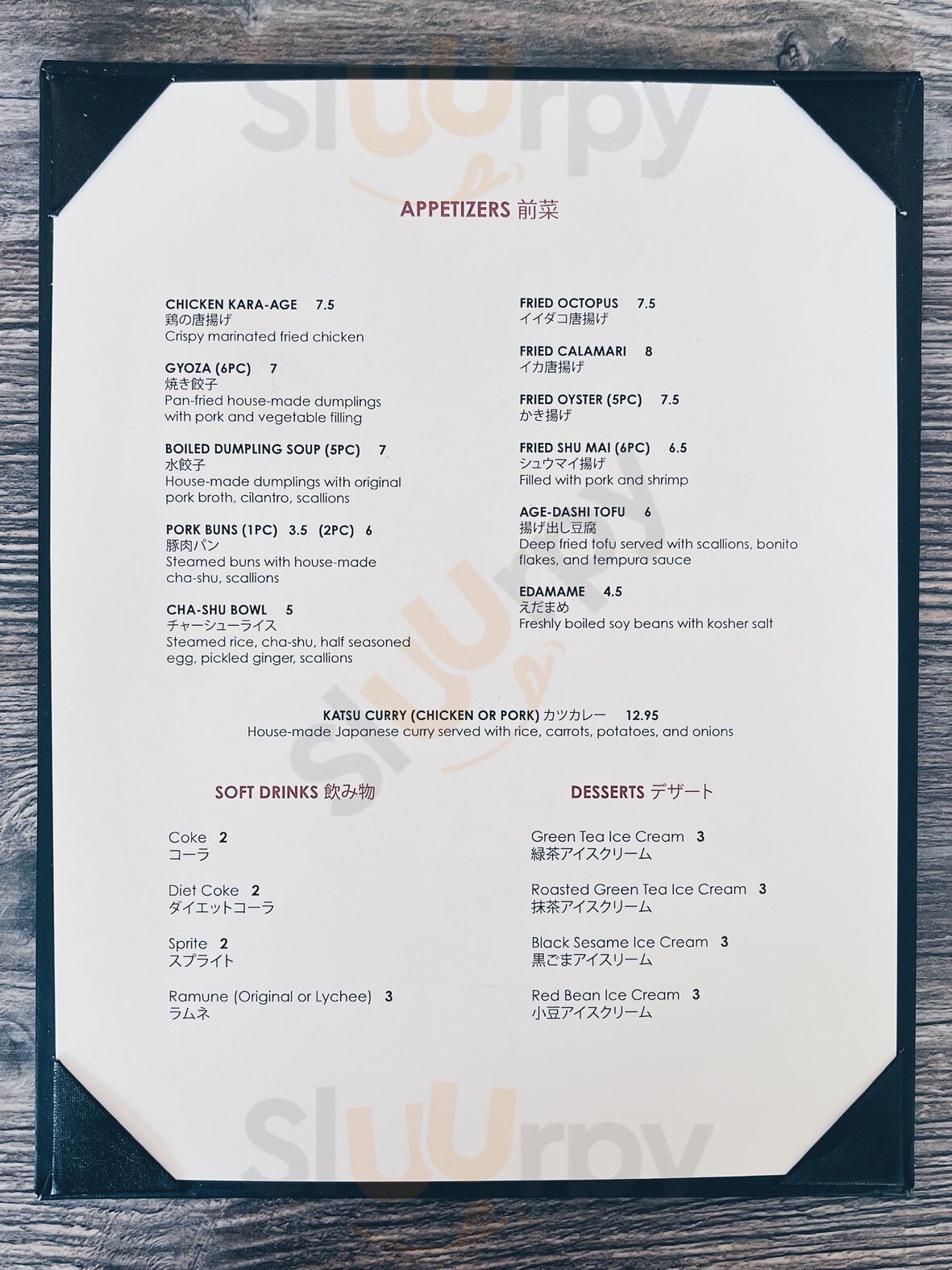 Sluurpy

APPETIZERS 前菜

CHICKEN KARA-AGE 7.5
鶏の唐揚げ
Crispy marinated fried chicken

GYOZA (6PC) 7
焼き餃子
Pan-fried house-made dumplings with pork and vegetable filling

BOILED DUMPLING SOUP (5PC) 7
水餃子
House-made dumplings with original pork broth, cilantro, scallions

PORK BUNS (1PC) 3.5 (2PC) 6
豚肉パン
Steamed buns with house-made cha-shu, scallions

CHA-SHU BOWL 5
チャーシューライス
Steamed rice, cha-shu, half seasoned egg, pickled ginger, scallions

FRIED OCTOPUS 7.5
イイダコ唐揚げ

FRIED CALAMARI 8
イカ唐揚げ

FRIED OYSTER (5PC) 7.5
かき揚げ

FRIED SHU MAI (6PC) 6.5
シュウマイ揚げ
Filled with pork and shrimp

AGE-DASHI TOFU 6
揚げ出し豆腐
Deep fried tofu served with scallions, bonito flakes, and tempura sauce

EDAMAME 4.5
えだまめ
Freshly boiled soy beans with kosher salt

Sluurpy

KATSU CURRY (CHICKEN OR PORK) カツカレー 12.95
House-made Japanese curry served with rice, carrots, potatoes, and onions

SOFT DRINKS 飲み物

Coke 2
コーラ

Diet Coke 2
ダイエットコーラ

Sprite 2
スプライト

Ramune (Original or Lychee) 3
ラムネ

DESSERTS デザート

Green Tea Ice Cream 3
緑茶アイスクリーム

Roasted Green Tea Ice Cream 3
抹茶アイスクリーム

Black Sesame Ice Cream 3
黒ごまアイスリーム

Red Bean Ice Cream 3
小豆アイスクリーム

Sluurpy